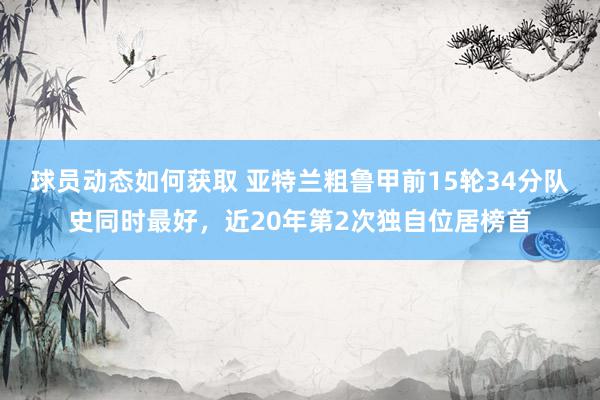 球员动态如何获取 亚特兰粗鲁甲前15轮34分队史同时最好，近20年第2次独自位居榜首